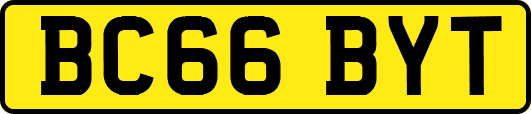 BC66 BYT